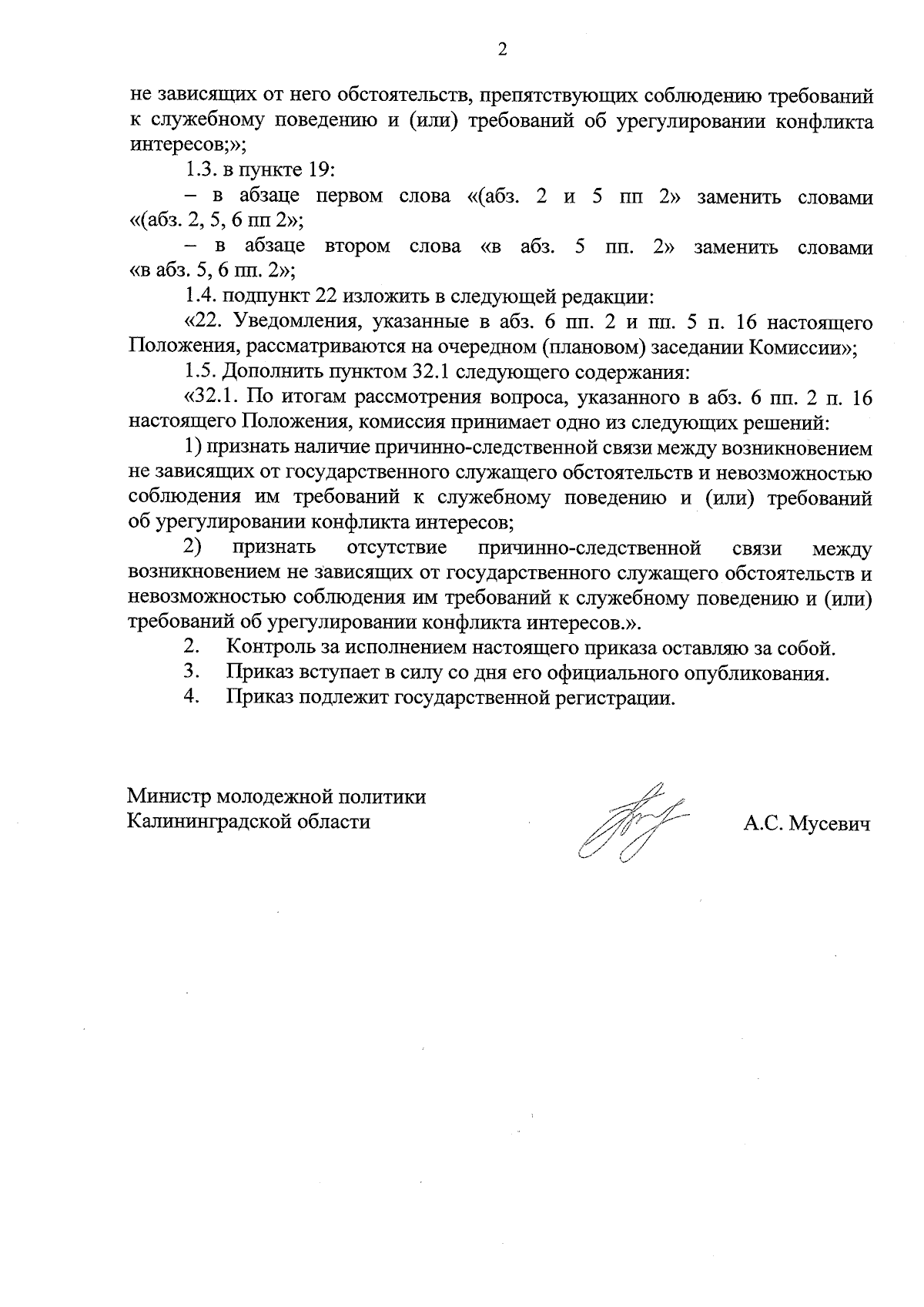 2

не зависящих от него обстоятельств, препятствующих соблюдению требований к служебному поведению и (или) требований об урегулировании конфликта интересов;»;

1.3. в пункте 19:

– в абзаце первом слова «(абз. 2 и 5 пп 2» заменить словами «(абз. 2, 5, 6 пп 2»;

– в абзаце втором слова «в абз. 5 пп. 2» заменить словами «в абз. 5, 6 пп. 2»;

1.4. подпункт 22 изложить в следующей редакции:

«22. Уведомления, указанные в абз. 6 пп. 2 и пп. 5 п. 16 настоящего Положения, рассматриваются на очередном (плановом) заседании Комиссии»;

1.5. Дополнить пунктом 32.1 следующего содержания:

«32.1. По итогам рассмотрения вопроса, указанного в абз. 6 пп. 2 п. 16 настоящего Положения, комиссия принимает одно из следующих решений:

1) признать наличие причинно-следственной связи между возникновением не зависящих от государственного служащего обстоятельств и невозможностью соблюдения им требований к служебному поведению и (или) требований об урегулировании конфликта интересов;

2) признать отсутствие причинно-следственной связи между возникновением не зависящих от государственного служащего обстоятельств и невозможностью соблюдения им требований к служебному поведению и (или) требований об урегулировании конфликта интересов.».

2. Контроль за исполнением настоящего приказа оставляю за собой.

3. Приказ вступает в силу со дня его официального опубликования.

4. Приказ подлежит государственной регистрации.

Министр молодежной политики
Калининградской области

А.С. Мусевич